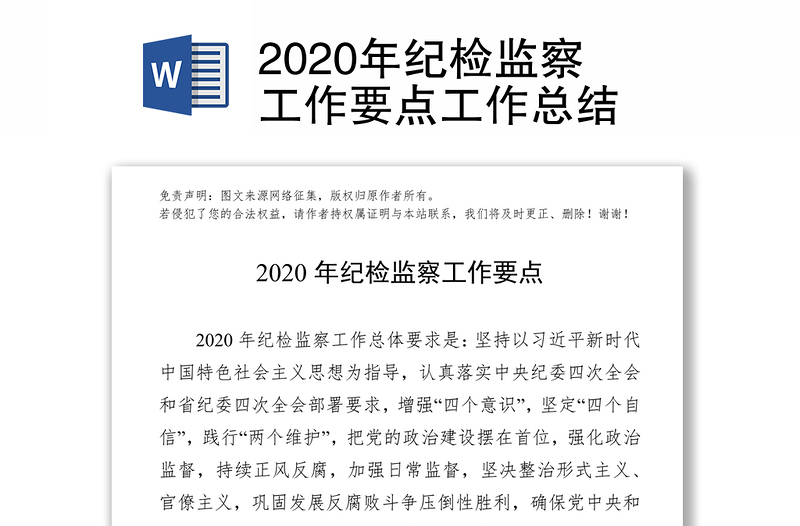 W

2020年纪检监察工作要点工作总结

免责声明：图文来源网络征集，版权归原作者所有。
若侵犯了您的合法权益，请作者持权属证明与本站联系，我们将及时更正、删除！谢谢！

2020 年纪检监察工作要点

2020 年纪检监察工作总体要求是：坚持以习近平新时代中国特色社会主义思想为指导，认真落实中央纪委四次全会和省纪委四次全会部署要求，增强“四个意识”，坚定“四个自信”，践行“两个维护”，把党的政治建设摆在首位，强化政治监督，持续正风反腐，加强日常监督，坚决整治形式主义、官僚主义，巩固发展反腐败斗争压倒性胜利，确保党中央和